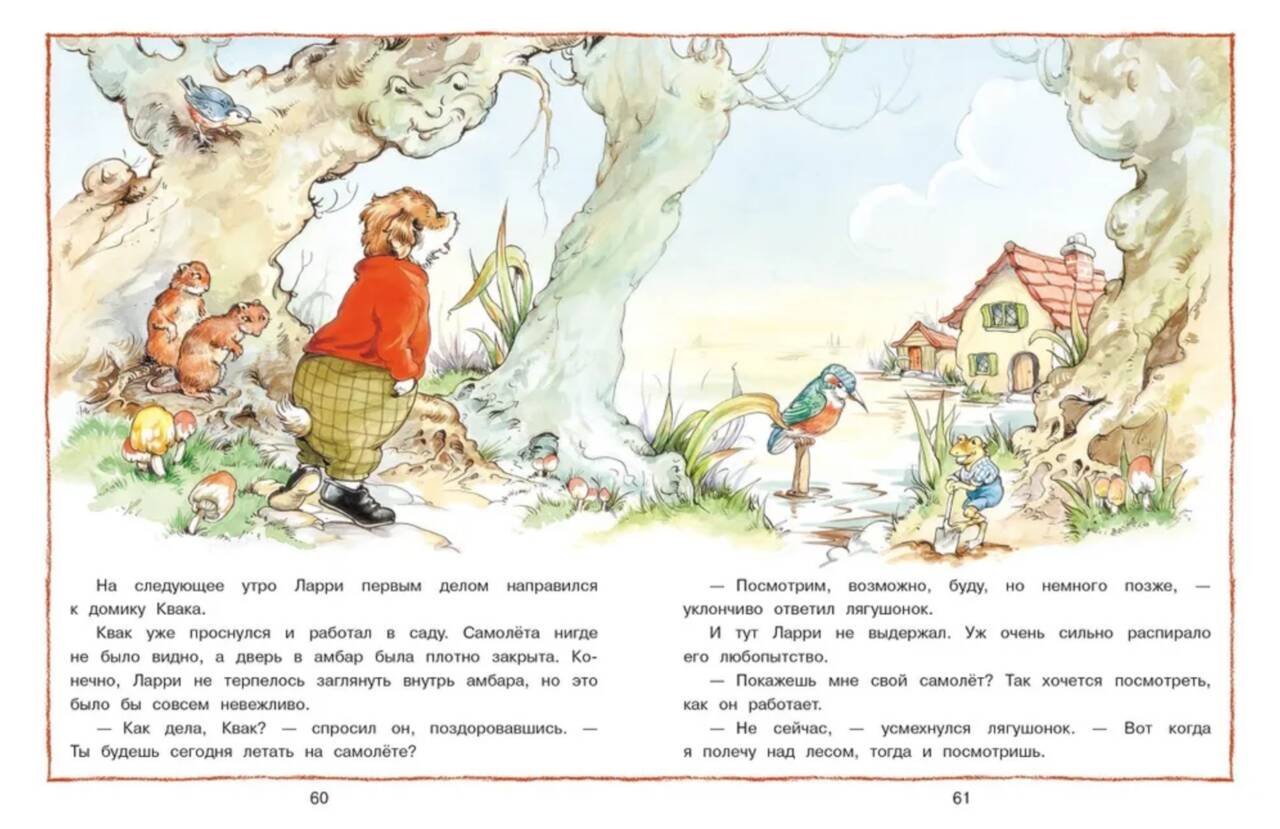 На следующее утро Ларри первым делом направился к домику Квака.

Квак уже проснулся и работал в саду. Самолёта нигде не было видно, а дверь в амбар была плотно закрыта. Конечно, Ларри не терпелось заглянуть внутрь амбара, но это было бы совсем невежливо.

— Как дела, Квак? — спросил он, поздоровавшись. — Ты будешь сегодня летать на самолёте?

60

— Посмотрим, возможно, буду, но немного позже, — уклончиво ответил лягушонок.

И тут Ларри не выдержал. Уж очень сильно распирало его любопытство.

— Покажешь мне свой самолёт? Так хочется посмотреть, как он работает.

— Не сейчас, — усмехнулся лягушонок. — Вот когда я полечу над лесом, тогда и посмотришь.

61